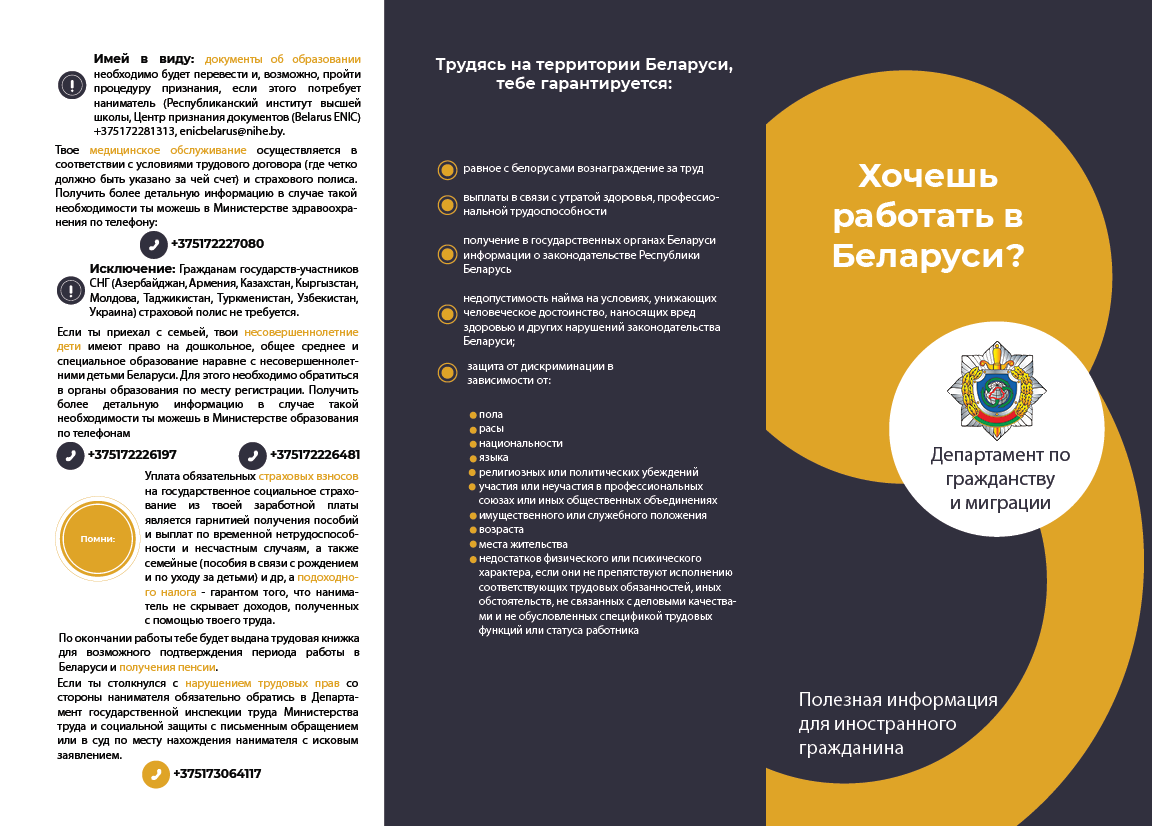 Имей в виду: документы об образовании необходимо будет перевести и, возможно, пройти процедуру признания, если этого потребует наниматель (Республиканский институт высшей школы, Центр признания документов (Belarus ENIC) +375172281313, enicbelarus@nihe.by.

Твое медицинское обслуживание осуществляется в соответствии с условиями трудового договора (где четко должно быть указано за чей счет) и страхового полиса. Получить более детальную информацию в случае такой необходимости ты можешь в Министерстве здравоохранения по телефону:

+375172227080

Исключение: Гражданам государств-участников СНГ (Азербайджан, Армения, Казахстан, Кыргызстан, Молдова, Таджикистан, Туркменистан, Узбекистан, Украина) страховой полис не требуется.

Если ты приехал с семьей, твои несовершеннолетние дети имеют право на дошкольное, общее среднее и специальное образование наравне с несовершеннолетними детьми Беларуси. Для этого необходимо обратиться в органы образования по месту регистрации. Получить более детальную информацию в случае такой необходимости ты можешь в Министерстве образования по телефонам

+375172226197 +375172226481

Помни:

Уплата обязательных страховых взносов на государственное социальное страхование из твоей заработной платы является гарнитией получения пособий и выплат по временной нетрудоспособности и несчастным случаям, а также семейные (пособия в связи с рождением и по уходу за детьми) и др, а подоходного налога - гарантом того, что наниматель не скрывает доходов, полученных с помощью твоего труда.

По окончании работы тебе будет выдана трудовая книжка для возможного подтверждения периода работы в Беларуси и получения пенсии.

Если ты столкнулся с нарушением трудовых прав со стороны нанимателя обязательно обратись в Департамент государственной инспекции труда Министерства труда и социальной защиты с письменным обращением или в суд по месту нахождения нанимателя с исковым заявлением.

+375173064117

Трудясь на территории Беларуси, тебе гарантируется:

равное с белорусами вознаграждение за труд

выплаты в связи с утратой здоровья, профессиональной трудоспособности

получение в государственных органах Беларуси информации о законодательстве Республики Беларусь

недопустимость найма на условиях, унижающих человеческое достоинство, наносящих вред здоровью и других нарушений законодательства Беларуси;

защита от дискриминации в зависимости от:

пола
расы
национальности
языка
религиозных или политических убеждений
участия или неучастия в профессиональных союзах или иных общественных объединениях
имущественного или служебного положения
возраста
места жительства
недостатков физического или психического характера, если они не препятствуют исполнению соответствующих трудовых обязанностей, иных обстоятельств, не связанных с деловыми качествами и не обусловленных спецификой трудовых функций или статуса работника

Хочешь работать в Беларуси?

Департамент по гражданству и миграции

Полезная информация для иностранного гражданина